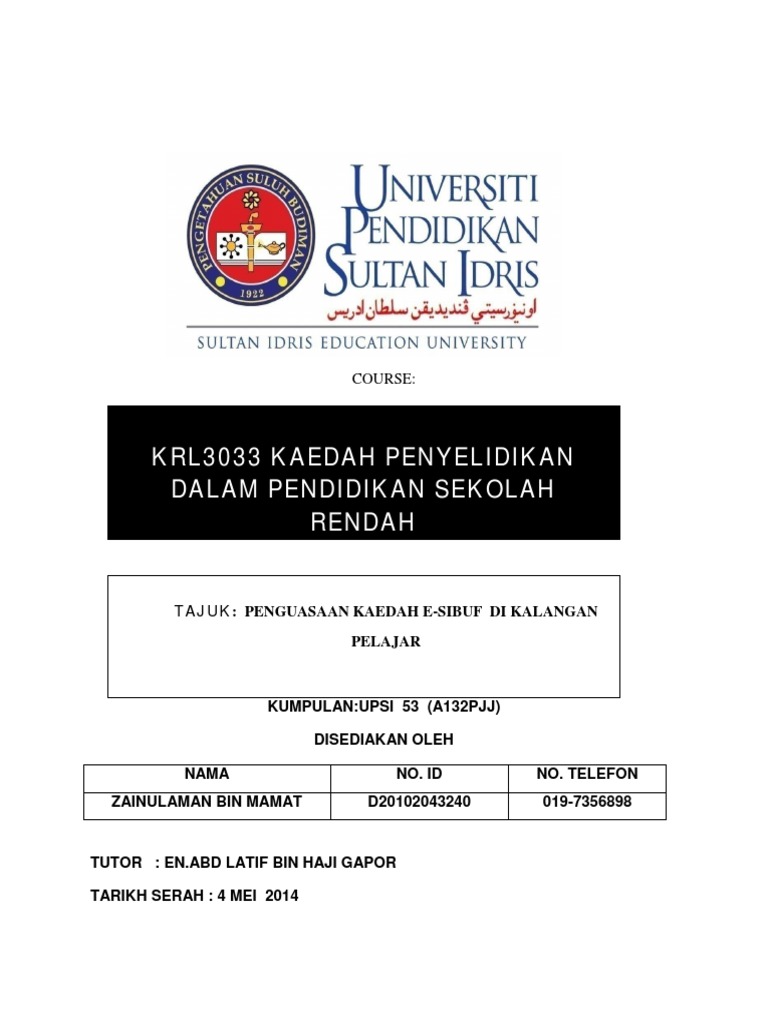 PENGETAHUAN SULUH BUDIMAN
1922

UNIVERSITI PENDIDIKAN SULTAN IDRIS
اونيۏرسيتي ڤنديديقن سلطان ادريس
SULTAN IDRIS EDUCATION UNIVERSITY

COURSE:

KRL3033 KAEDAH PENYELIDIKAN DALAM PENDIDIKAN SEKOLAH RENDAH

TAJUK: PENGUASAAN KAEDAH E-SIBUF DI KALANGAN PELAJAR

KUMPULAN:UPSI 53 (A132PJJ)

DISEDIAKAN OLEH

| NAMA | NO. ID | NO. TELEFON |
|---|---|---|
| ZAINULAMAN BIN MAMAT | D20102043240 | 019-7356898 |

TUTOR : EN.ABD LATIF BIN HAJI GAPOR

TARIKH SERAH : 4 MEI 2014